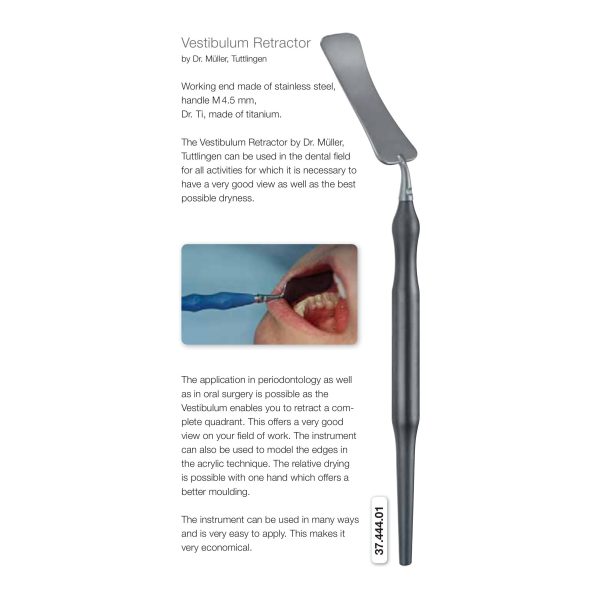 Vestibulum Retractor
by Dr. Müller, Tuttlingen

Working end made of stainless steel, handle M 4.5 mm, Dr. Ti, made of titanium.

The Vestibulum Retractor by Dr. Müller, Tuttlingen can be used in the dental field for all activities for which it is necessary to have a very good view as well as the best possible dryness.

The application in periodontology as well as in oral surgery is possible as the Vestibulum enables you to retract a complete quadrant. This offers a very good view on your field of work. The instrument can also be used to model the edges in the acrylic technique. The relative drying is possible with one hand which offers a better moulding.

The instrument can be used in many ways and is very easy to apply. This makes it very economical.

37.444.01